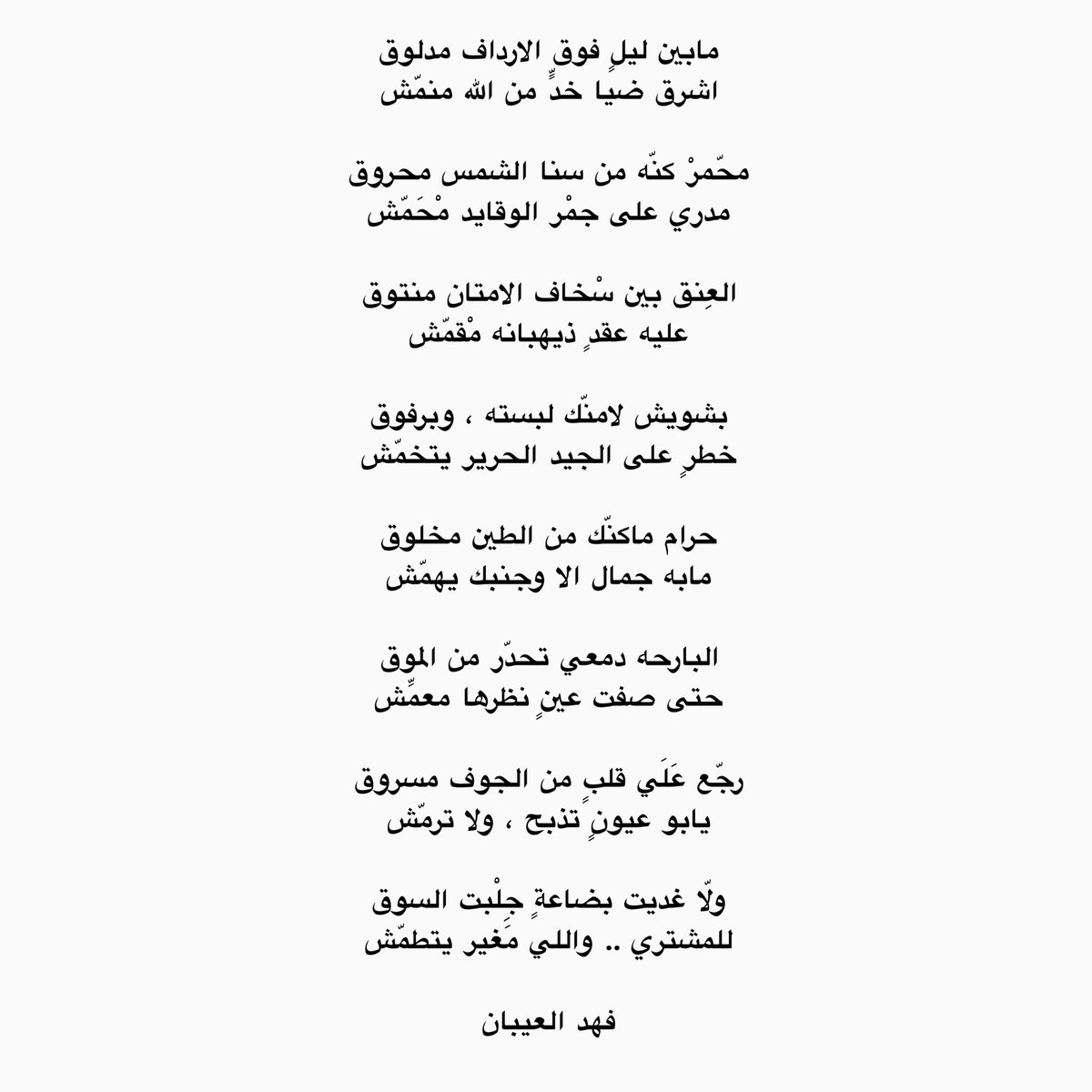 مابين ليلٍ فوق الارداف مدلوق
اشرق ضيا خدٍّ من الله منمّش

محّمرْ كنّه من سنا الشمس محروق
مدري على جمْر الوقايد مْحَمّش

العِنق بين سْخاف الامتان منتوق
عليه عقدٍ ذيهبانه مْقمّش

بشويش لامنّك لبسته ، وبرفوق
خطرٍ على الجيد الحرير يتخمّش

حرام ماكنّك من الطين مخلوق
مابه جمال الا وجنبك يهمّش

البارحه دمعي تحدّر من الموق
حتى صفت عينٍ نظرها معمِّش

رجّع عَلَي قلبٍ من الجوف مسروق
يابو عيونٍ تذبح ، ولا ترمّش

ولّا غديت بضاعةٍ جِلْبت السوق
للمشتري .. واللي مَغير يتطمّش

فهد العيبان